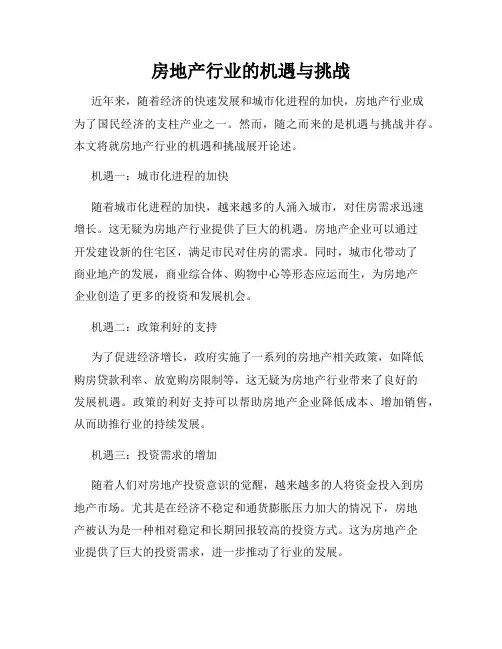 房地产行业的机遇与挑战

近年来，随着经济的快速发展和城市化进程的加快，房地产行业成为了国民经济的支柱产业之一。然而，随之而来的是机遇与挑战并存。本文将就房地产行业的机遇和挑战展开论述。

机遇一：城市化进程的加快

随着城市化进程的加快，越来越多的人涌入城市，对住房需求迅速增长。这无疑为房地产行业提供了巨大的机遇。房地产企业可以通过开发建设新的住宅区，满足市民对住房的需求。同时，城市化带动了商业地产的发展，商业综合体、购物中心等形态应运而生，为房地产企业创造了更多的投资和发展机会。

机遇二：政策利好的支持

为了促进经济增长，政府实施了一系列的房地产相关政策，如降低购房贷款利率、放宽购房限制等，这无疑为房地产行业带来了良好的发展机遇。政策的利好支持可以帮助房地产企业降低成本、增加销售，从而助推行业的持续发展。

机遇三：投资需求的增加

随着人们对房地产投资意识的觉醒，越来越多的人将资金投入到房地产市场。尤其是在经济不稳定和通货膨胀压力加大的情况下，房地产被认为是一种相对稳定和长期回报较高的投资方式。这为房地产企业提供了巨大的投资需求，进一步推动了行业的发展。